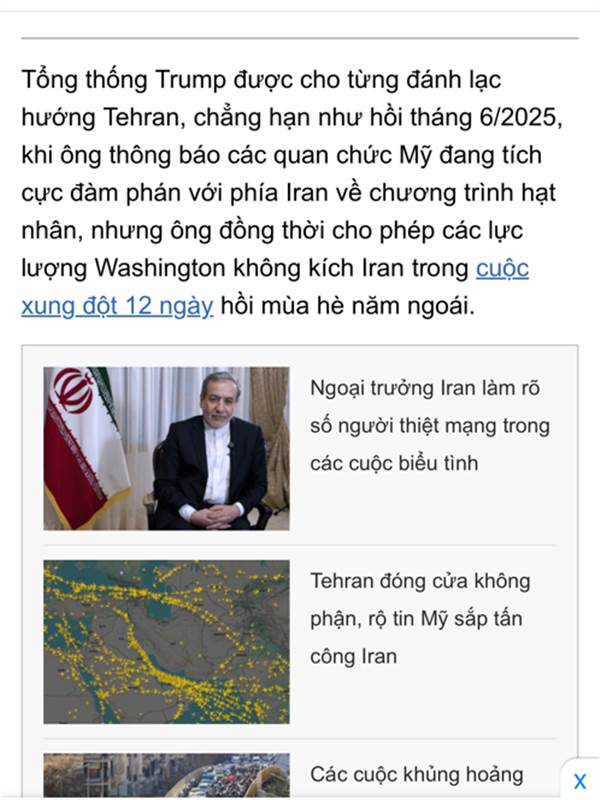 Tổng thống Trump được cho từng đánh lạc hướng Tehran, chẳng hạn như hồi tháng 6/2025, khi ông thông báo các quan chức Mỹ đang tích cực đàm phán với phía Iran về chương trình hạt nhân, nhưng ông đồng thời cho phép các lực lượng Washington không kích Iran trong cuộc xung đột 12 ngày hồi mùa hè năm ngoái.

Ngoại trưởng Iran làm rõ số người thiệt mạng trong các cuộc biểu tình

Tehran đóng cửa không phận, rộ tin Mỹ sắp tấn công Iran

Các cuộc khủng hoảng

X